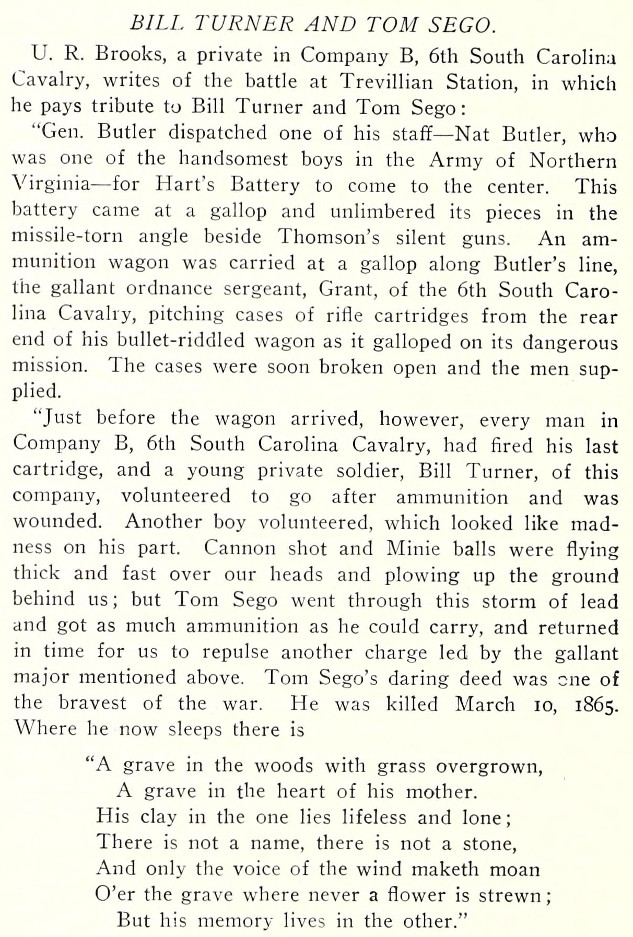 BILL TURNER AND TOM SEGO.

U. R. Brooks, a private in Company B, 6th South Carolina Cavalry, writes of the battle at Trevillian Station, in which he pays tribute to Bill Turner and Tom Sego:

"Gen. Butler dispatched one of his staff—Nat Butler, who was one of the handsomest boys in the Army of Northern Virginia—for Hart's Battery to come to the center. This battery came at a gallop and unlimbered its pieces in the missile-torn angle beside Thomson's silent guns. An ammunition wagon was carried at a gallop along Butler's line, the gallant ordnance sergeant, Grant, of the 6th South Carolina Cavalry, pitching cases of rifle cartridges from the rear end of his bullet-riddled wagon as it galloped on its dangerous mission. The cases were soon broken open and the men supplied.

"Just before the wagon arrived, however, every man in Company B, 6th South Carolina Cavalry, had fired his last cartridge, and a young private soldier, Bill Turner, of this company, volunteered to go after ammunition and was wounded. Another boy volunteered, which looked like madness on his part. Cannon shot and Minie balls were flying thick and fast over our heads and plowing up the ground behind us; but Tom Sego went through this storm of lead and got as much ammunition as he could carry, and returned in time for us to repulse another charge led by the gallant major mentioned above. Tom Sego's daring deed was one of the bravest of the war. He was killed March 10, 1865. Where he now sleeps there is

"A grave in the woods with grass overgrown,
A grave in the heart of his mother.
His clay in the one lies lifeless and lone;
There is not a name, there is not a stone,
And only the voice of the wind maketh moan
O'er the grave where never a flower is strewn;
But his memory lives in the other."